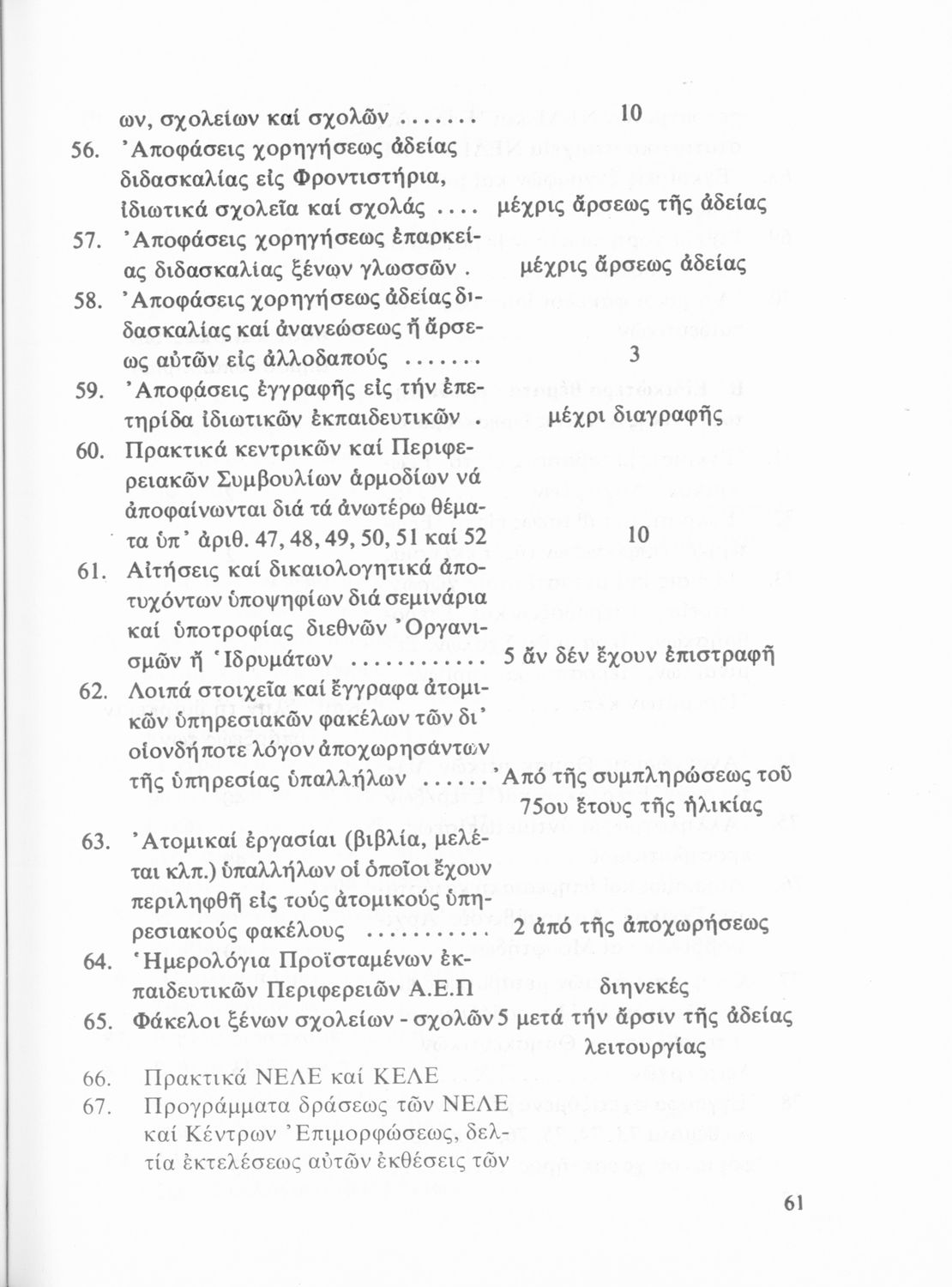 ων, σχολείων καί σχολῶν ....... 10

56. Ἀποφάσεις χορηγήσεως ἀδείας διδασκαλίας εἰς Φροντιστήρια, ἰδιωτικά σχολεῖα καί σχολάς .... μέχρις ἄρσεως τῆς ἀδείας

57. Ἀποφάσεις χορηγήσεως ἐπαρκείας διδασκαλίας ξένων γλωσσῶν . μέχρις ἄρσεως ἀδείας

58. Ἀποφάσεις χορηγήσεως ἀδείας διδασκαλίας καί ἀνανεώσεως ἤ ἄρσεως αὐτῶν εἰς ἀλλοδαπούς ....... 3

59. Ἀποφάσεις ἐγγραφῆς εἰς τήν ἐπετηρίδα ἰδιωτικῶν ἐκπαιδευτικῶν . μέχρι διαγραφῆς

60. Πρακτικά κεντρικῶν καί Περιφερειακῶν Συμβουλίων ἁρμοδίων νά ἀποφαίνωνται διά τά ἀνωτέρω θέματα ὑπ' ἀριθ. 47, 48, 49, 50, 51 καί 52 10

61. Αἰτήσεις καί δικαιολογητικά ἀποτυχόντων ὑποψηφίων διά σεμινάρια καί ὑποτροφίας διεθνῶν Ὀργανισμῶν ἤ Ἱδρυμάτων ........... 5 ἄν δέν ἔχουν ἐπιστραφῆ

62. Λοιπά στοιχεῖα καί ἔγγραφα ἀτομικῶν ὑπηρεσιακῶν φακέλων τῶν δι' οἱονδήποτε λόγον ἀποχωρησάντων τῆς ὑπηρεσίας ὑπαλλήλων ...... Ἀπό τῆς συμπληρώσεως τοῦ 75ου ἔτους τῆς ἡλικίας

63. Ἀτομικαί ἐργασίαι (βιβλία, μελέται κλπ.) ὑπαλλήλων οἱ ὁποῖοι ἔχουν περιληφθῆ εἰς τούς ἀτομικούς ὑπηρεσιακούς φακέλους .......... 2 ἀπό τῆς ἀποχωρήσεως

64. Ἡμερολόγια Προϊσταμένων ἐκπαιδευτικῶν Περιφερειῶν Α.Ε.Π διηνεκές

65. Φάκελοι ξένων σχολείων - σχολῶν 5 μετά τήν ἄρσιν τῆς ἀδείας λειτουργίας

66. Πρακτικά ΝΕΛΕ καί ΚΕΛΕ

67. Προγράμματα δράσεως τῶν ΝΕΛΕ καί Κέντρων Ἐπιμορφώσεως, δελτία ἐκτελέσεως αὐτῶν ἐκθέσεις τῶν

61